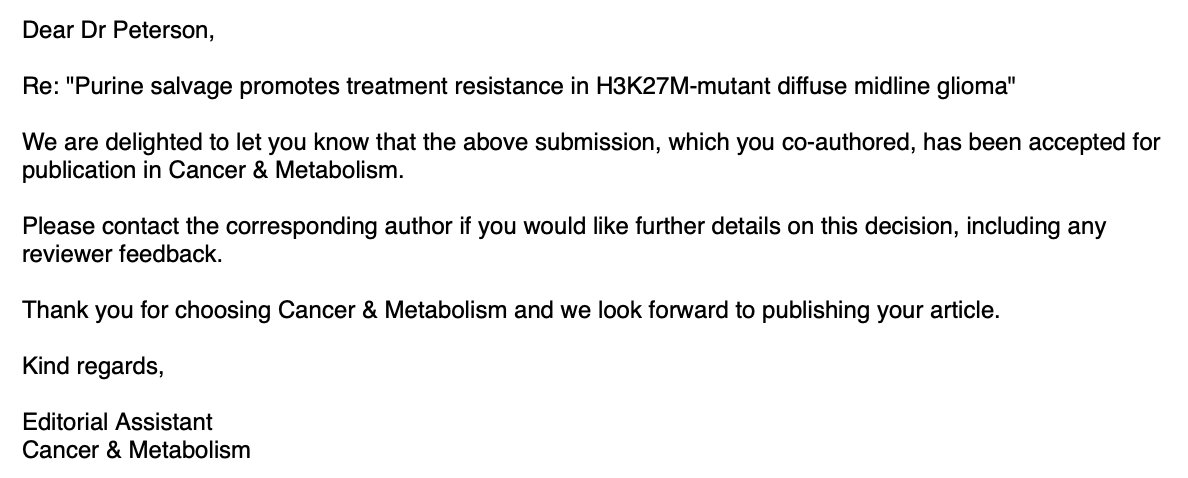 Dear Dr Peterson,

Re: "Purine salvage promotes treatment resistance in H3K27M-mutant diffuse midline glioma"

We are delighted to let you know that the above submission, which you co-authored, has been accepted for publication in Cancer & Metabolism.

Please contact the corresponding author if you would like further details on this decision, including any reviewer feedback.

Thank you for choosing Cancer & Metabolism and we look forward to publishing your article.

Kind regards,

Editorial Assistant
Cancer & Metabolism